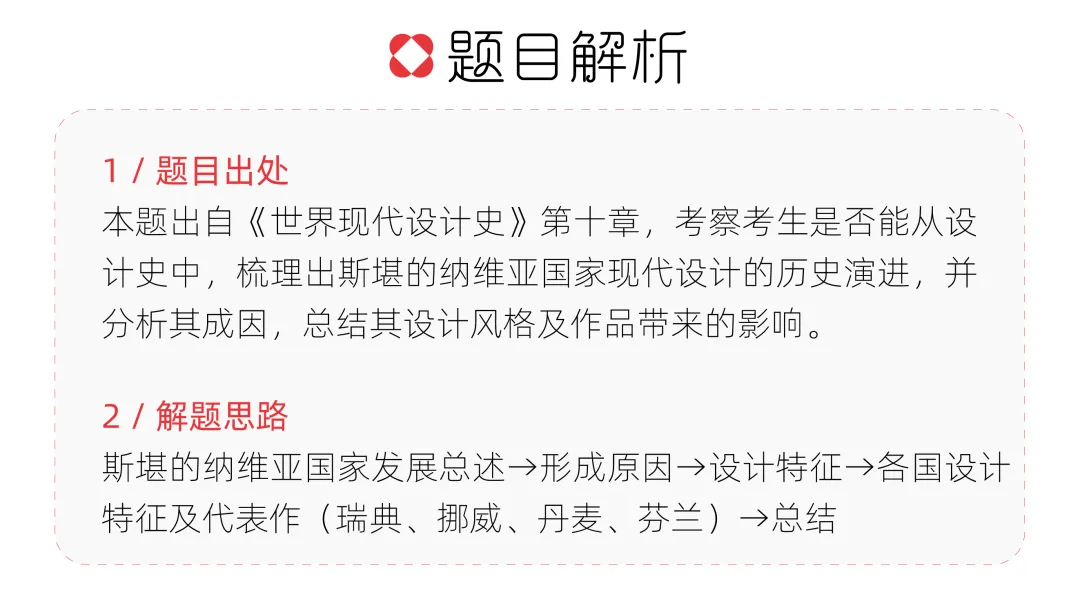 题目解析

1 / 题目出处
本题出自《世界现代设计史》第十章，考察考生是否能从设计史中，梳理出斯堪的纳维亚国家现代设计的历史演进，并分析其成因，总结其设计风格及作品带来的影响。

2 / 解题思路
斯堪的纳维亚国家发展总述→形成原因→设计特征→各国设计特征及代表作（瑞典、挪威、丹麦、芬兰）→总结